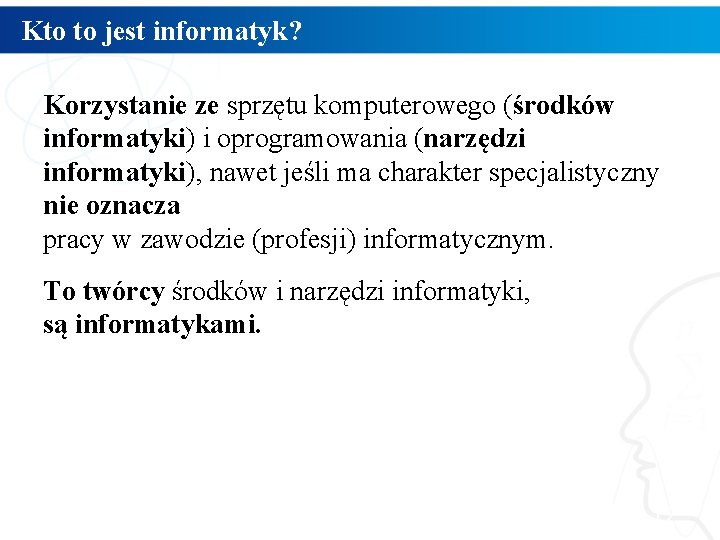 Kto to jest informatyk?

Korzystanie ze sprzętu komputerowego (środków informatyki) i oprogramowania (narzędzi informatyki), nawet jeśli ma charakter specjalistyczny nie oznacza
pracy w zawodzie (profesji) informatycznym.

To twórcy środków i narzędzi informatyki,
są informatykami.